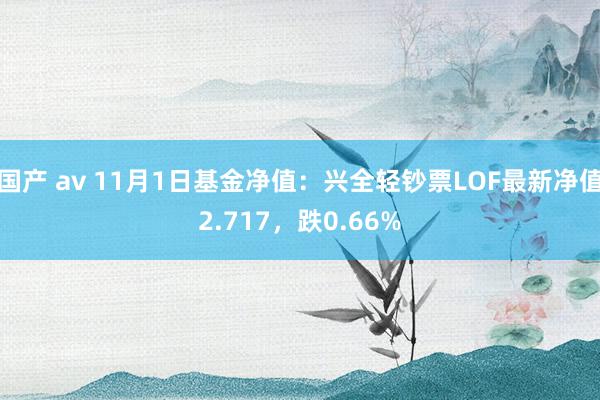 国产 av 11月1日基金净值：兴全轻钞票LOF最新净值2.717，跌0.66%